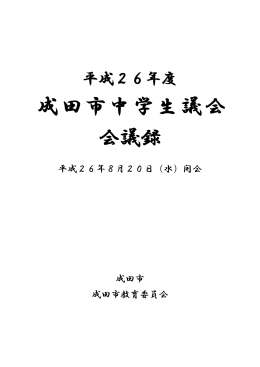 平成２６年度

成田市中学生議会

会議録

平成２６年８月２０日（水）開会

成田市

成田市教育委員会